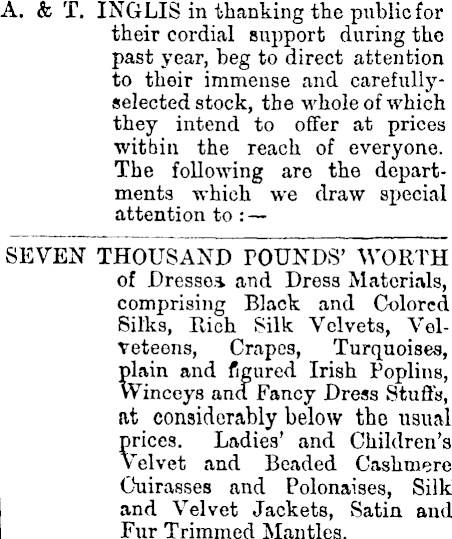 A. & T. INGLIS in thanking the public for their cordial support during the past year, beg to direct attention to their immense and carefully-selected stock, the whole of which they intend to offer at prices within the reach of everyone. The following are the departments which we draw special attention to :—

SEVEN THOUSAND POUNDS' WORTH of Dresses and Dress Materials, comprising Black and Colored Silks, Rich Silk Velvets, Velveteens, Crapes, Turquoises, plain and figured Irish Poplins, Winceys and Fancy Dress Stuffs, at considerably below the usual prices. Ladies' and Children's Velvet and Beaded Cashmere Cuirasses and Polonaises, Silk and Velvet Jackets, Satin and Fur Trimmed Mantles.